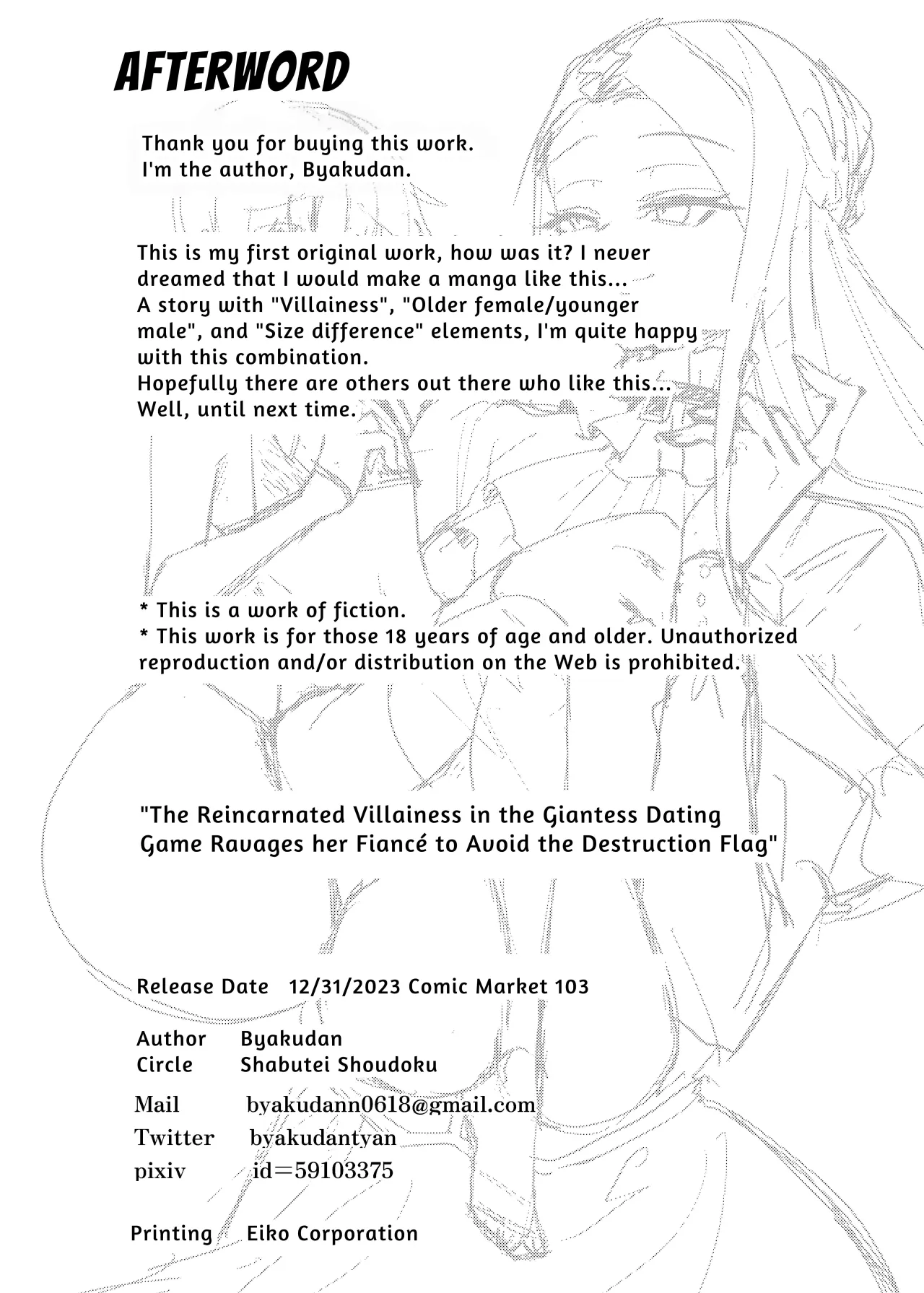 AFTERWORD

Thank you for buying this work.
I'm the author, Byakudan.

This is my first original work, how was it? I never dreamed that I would make a manga like this...
A story with "Villainess", "Older female/younger male", and "Size difference" elements, I'm quite happy with this combination.
Hopefully there are others out there who like this...
Well, until next time.

* This is a work of fiction.
* This work is for those 18 years of age and older. Unauthorized reproduction and/or distribution on the Web is prohibited.

"The Reincarnated Villainess in the Giantess Dating Game Ravages her Fiancé to Avoid the Destruction Flag"

Release Date 12/31/2023 Comic Market 103

Author Byakudan
Circle Shabutei Shoudoku

Mail byakudann0618@gmail.com
Twitter byakudantyan
pixiv id=59103375

Printing Eiko Corporation